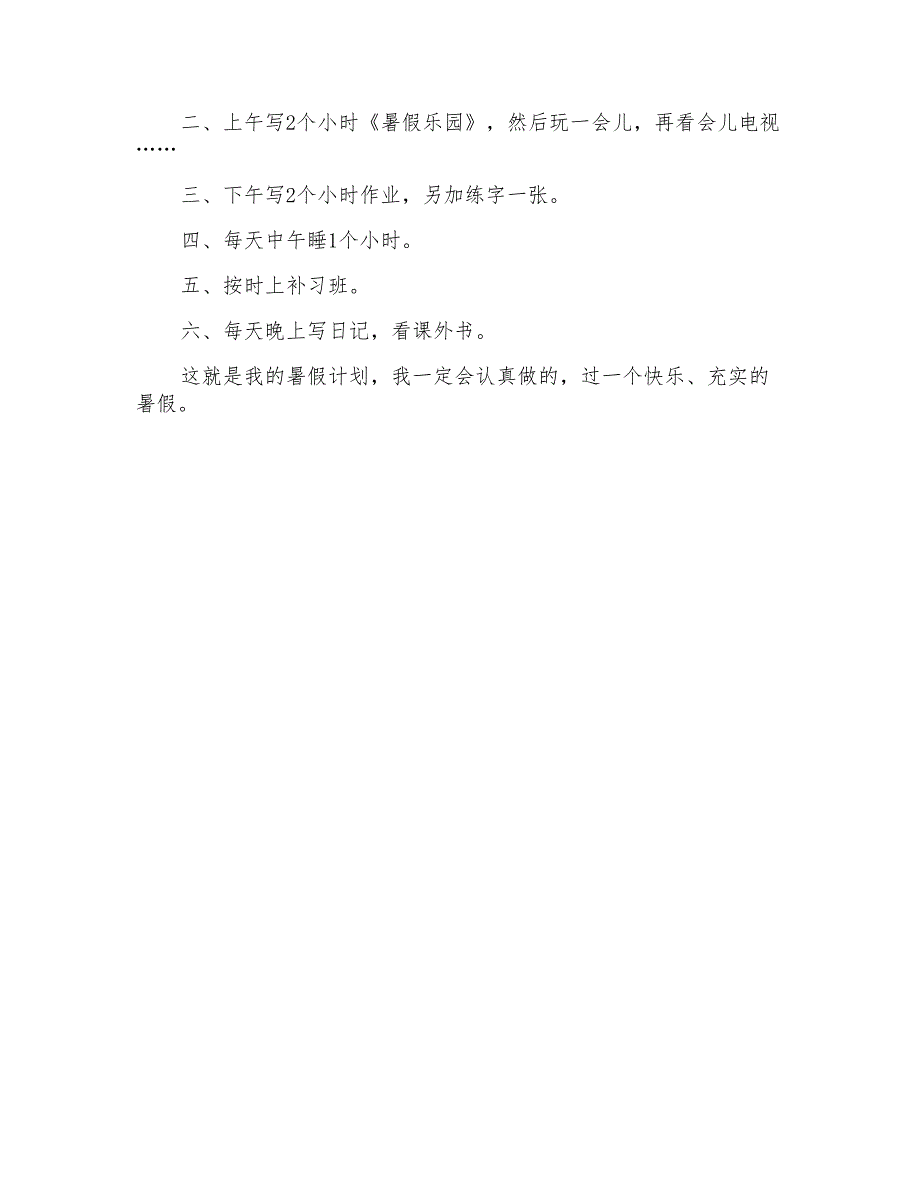 二、上午写2个小时《暑假乐园》，然后玩一会儿，再看会儿电视……

三、下午写2个小时作业，另加练字一张。

四、每天中午睡1个小时。

五、按时上补习班。

六、每天晚上写日记，看课外书。

这就是我的暑假计划，我一定会认真做的，过一个快乐、充实的暑假。